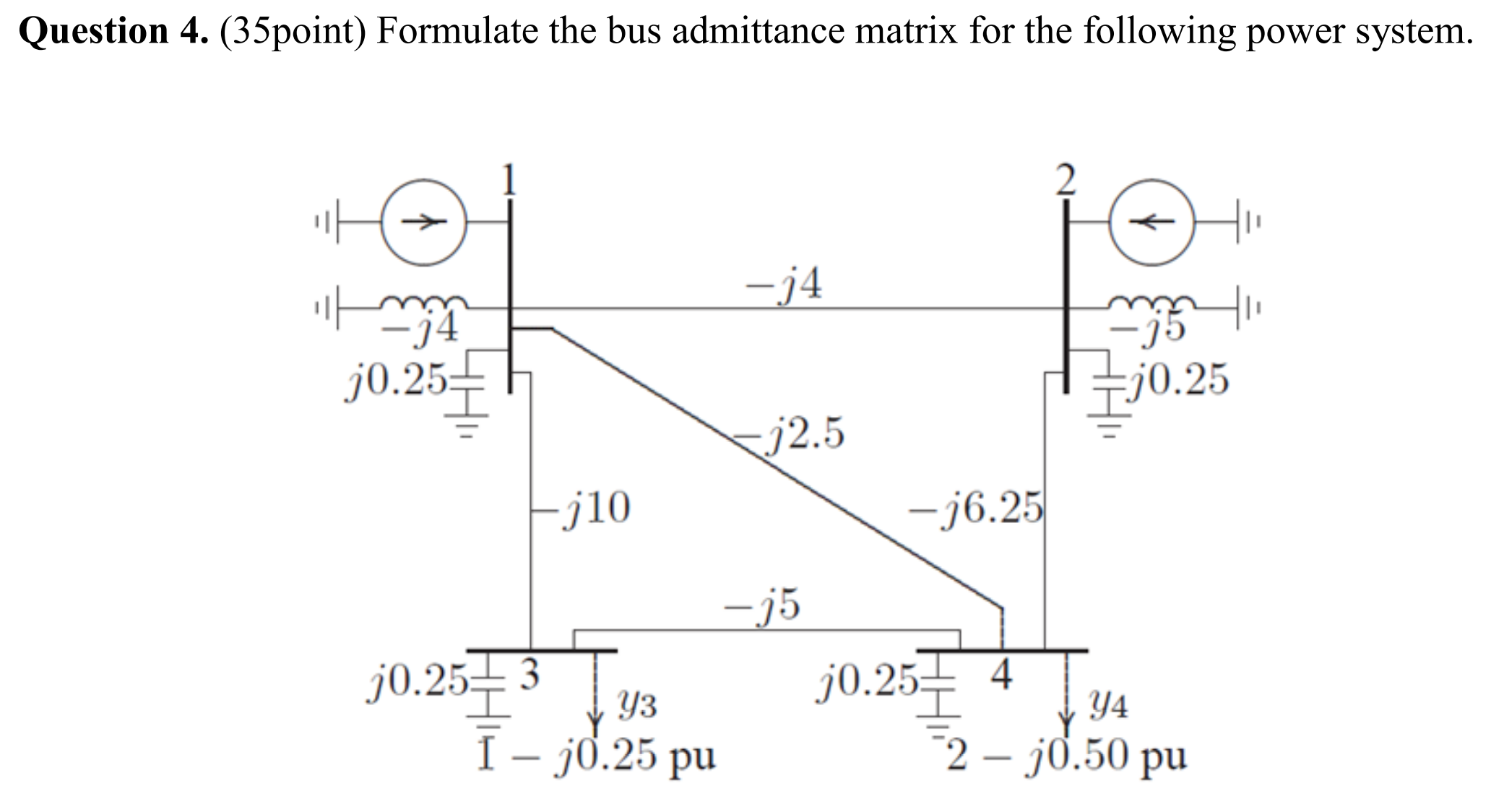 **Question 4.** (35point) Formulate the bus admittance matrix for the following power system.

1

2

$-j4$

$-j4$

$-j5$

$j0.25$

$j0.25$

$-j2.5$

$-j10$

$-j6.25$

$-j5$

$j0.25$ 3

$y_3$

$1 - j0.25$ pu

$j0.25$ 4

$y_4$

$2 - j0.50$ pu